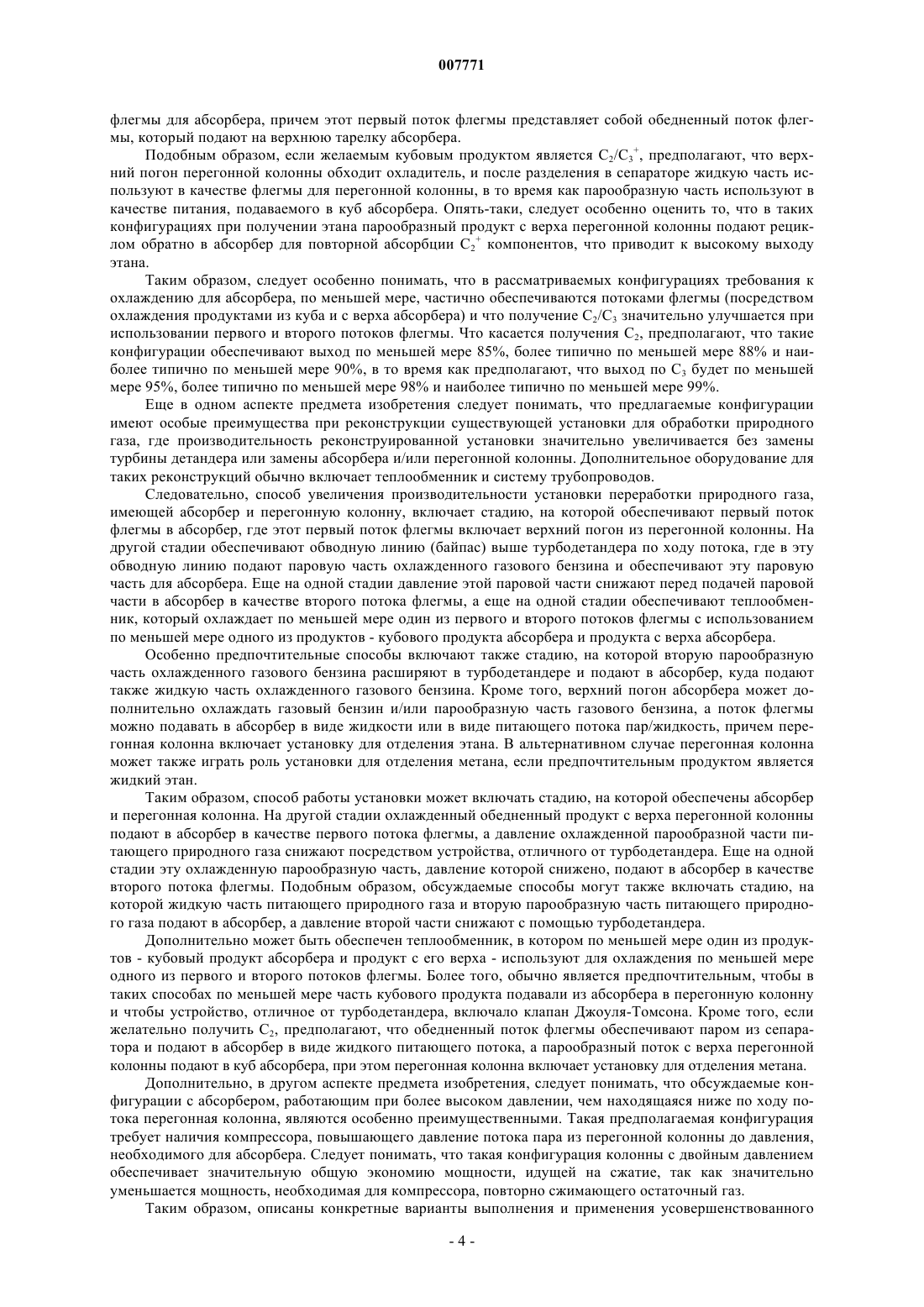 007771

флегмы для абсорбера, причем этот первый поток флегмы представляет собой обедненный поток флегмы, который подают на верхнюю тарелку абсорбера.

Подобным образом, если желаемым кубовым продуктом является $C_2/C_3^+$, предполагают, что верхний погон перегонной колонны обходит охладитель, и после разделения в сепараторе жидкую часть используют в качестве флегмы для перегонной колонны, в то время как парообразную часть используют в качестве питания, подаваемого в куб абсорбера. Опять-таки, следует особенно оценить то, что в таких конфигурациях при получении этана парообразный продукт с верха перегонной колонны подают рециклом обратно в абсорбер для повторной абсорбции $C_2^+$ компонентов, что приводит к высокому выходу этана.

Таким образом, следует особенно понимать, что в рассматриваемых конфигурациях требования к охлаждению для абсорбера, по меньшей мере, частично обеспечиваются потоками флегмы (посредством охлаждения продуктами из куба и с верха абсорбера) и что получение $C_2/C_3$ значительно улучшается при использовании первого и второго потоков флегмы. Что касается получения $C_2$, предполагают, что такие конфигурации обеспечивают выход по меньшей мере 85%, более типично по меньшей мере 88% и наиболее типично по меньшей мере 90%, в то время как предполагают, что выход по $C_3$ будет по меньшей мере 95%, более типично по меньшей мере 98% и наиболее типично по меньшей мере 99%.

Еще в одном аспекте предмета изобретения следует понимать, что предлагаемые конфигурации имеют особые преимущества при реконструкции существующей установки для обработки природного газа, где производительность реконструированной установки значительно увеличивается без замены турбины детандера или замены абсорбера и/или перегонной колонны. Дополнительное оборудование для таких реконструкций обычно включает теплообменник и систему трубопроводов.

Следовательно, способ увеличения производительности установки переработки природного газа, имеющей абсорбер и перегонную колонну, включает стадию, на которой обеспечивают первый поток флегмы в абсорбер, где этот первый поток флегмы включает верхний погон из перегонной колонны. На другой стадии обеспечивают обводную линию (байпас) выше турбодетандера по ходу потока, где в эту обводную линию подают паровую часть охлажденного газового бензина и обеспечивают эту паровую часть для абсорбера. Еще на одной стадии давление этой паровой части снижают перед подачей паровой части в абсорбер в качестве второго потока флегмы, а еще на одной стадии обеспечивают теплообменник, который охлаждает по меньшей мере один из первого и второго потоков флегмы с использованием по меньшей мере одного из продуктов - кубового продукта абсорбера и продукта с верха абсорбера.

Особенно предпочтительные способы включают также стадию, на которой вторую парообразную часть охлажденного газового бензина расширяют в турбодетандере и подают в абсорбер, куда подают также жидкую часть охлажденного газового бензина. Кроме того, верхний погон абсорбера может дополнительно охлаждать газовый бензин и/или парообразную часть газового бензина, а поток флегмы можно подавать в абсорбер в виде жидкости или в виде питающего потока пар/жидкость, причем перегонная колонна включает установку для отделения этана. В альтернативном случае перегонная колонна может также играть роль установки для отделения метана, если предпочтительным продуктом является жидкий этан.

Таким образом, способ работы установки может включать стадию, на которой обеспечены абсорбер и перегонная колонна. На другой стадии охлажденный обедненный продукт с верха перегонной колонны подают в абсорбер в качестве первого потока флегмы, а давление охлажденной парообразной части питающего природного газа снижают посредством устройства, отличного от турбодетандера. Еще на одной стадии эту охлажденную парообразную часть, давление которой снижено, подают в абсорбер в качестве второго потока флегмы. Подобным образом, обсуждаемые способы могут также включать стадию, на которой жидкую часть питающего природного газа и вторую парообразную часть питающего природного газа подают в абсорбер, а давление второй части снижают с помощью турбодетандера.

Дополнительно может быть обеспечен теплообменник, в котором по меньшей мере один из продуктов - кубовый продукт абсорбера и продукт с его верха - используют для охлаждения по меньшей мере одного из первого и второго потоков флегмы. Более того, обычно является предпочтительным, чтобы в таких способах по меньшей мере часть кубового продукта подавали из абсорбера в перегонную колонну и чтобы устройство, отличное от турбодетандера, включало клапан Джоуля-Томсона. Кроме того, если желательно получить $C_2$, предполагают, что обедненный поток флегмы обеспечивают паром из сепаратора и подают в абсорбер в виде жидкого питающего потока, а парообразный поток с верха перегонной колонны подают в куб абсорбера, при этом перегонная колонна включает установку для отделения метана.

Дополнительно, в другом аспекте предмета изобретения, следует понимать, что обсуждаемые конфигурации с абсорбером, работающим при более высоком давлении, чем находящаяся ниже по ходу потока перегонная колонна, являются особенно преимущественными. Такая предполагаемая конфигурация требует наличия компрессора, повышающего давление потока пара из перегонной колонны до давления, необходимого для абсорбера. Следует понимать, что такая конфигурация колонны с двойным давлением обеспечивает значительную общую экономию мощности, идущей на сжатие, так как значительно уменьшается мощность, необходимая для компрессора, повторно сжимающего остаточный газ.

Таким образом, описаны конкретные варианты выполнения и применения усовершенствованного

- 4 -